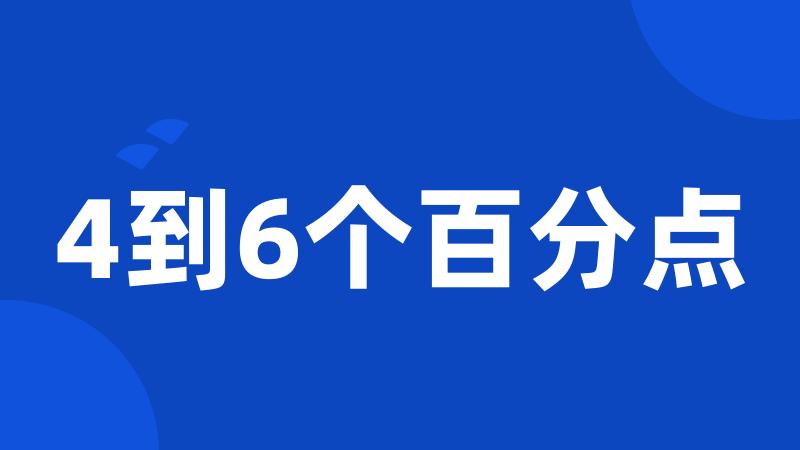 4到6个百分点